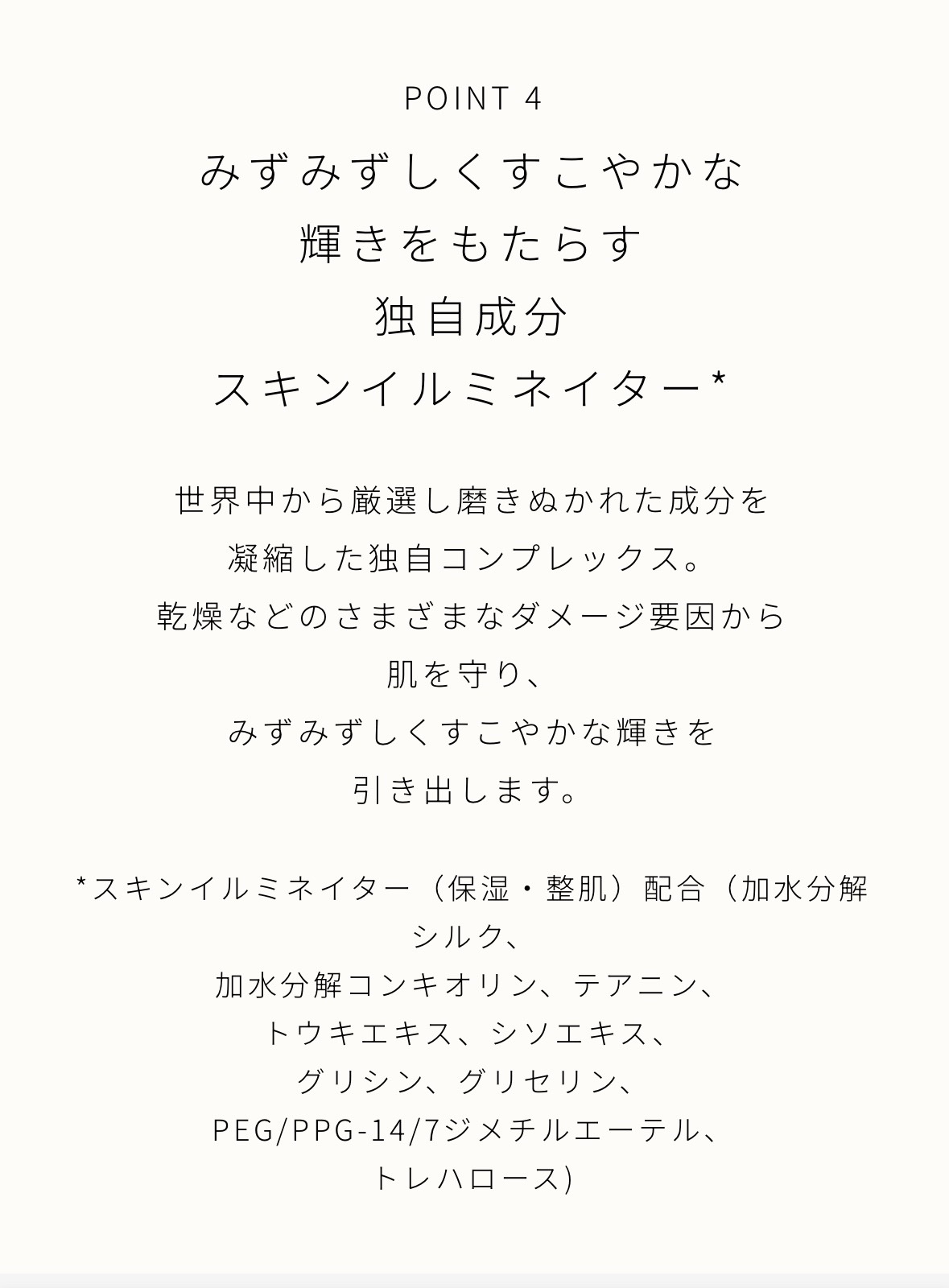 POINT 4

みずみずしくすこやかな
輝きをもたらす
独自成分
スキンイルミネイター*

世界中から厳選し磨きぬかれた成分を
凝縮した独自コンプレックス。
乾燥などのさまざまなダメージ要因から
肌を守り、
みずみずしくすこやかな輝きを
引き出します。

*スキンイルミネイター（保湿・整肌）配合（加水分解シルク、
加水分解コンキオリン、テアニン、
トウキエキス、シソエキス、
グリシン、グリセリン、
PEG/PPG-14/7ジメチルエーテル、
トレハロース)